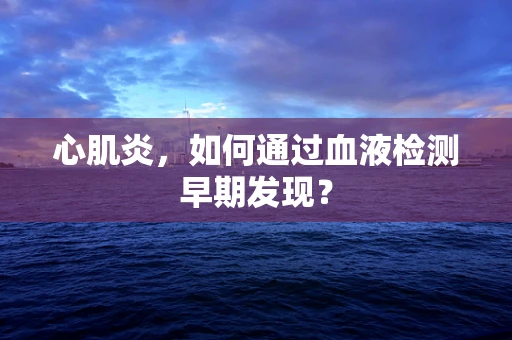 心肌炎，如何通过血液检测早期发现？